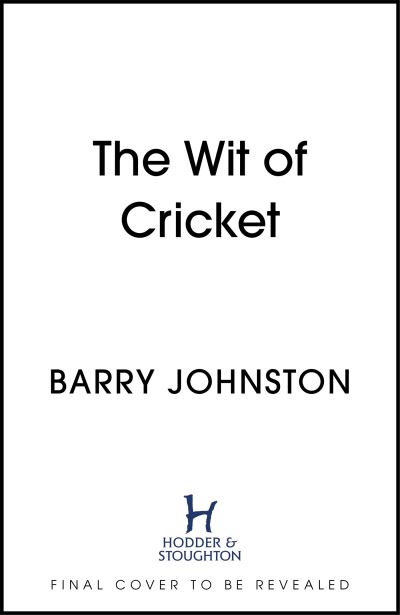 The Wit of Cricket

BARRY JOHNSTON

H
HODDER & STOUGHTON

FINAL COVER TO BE REVEALED